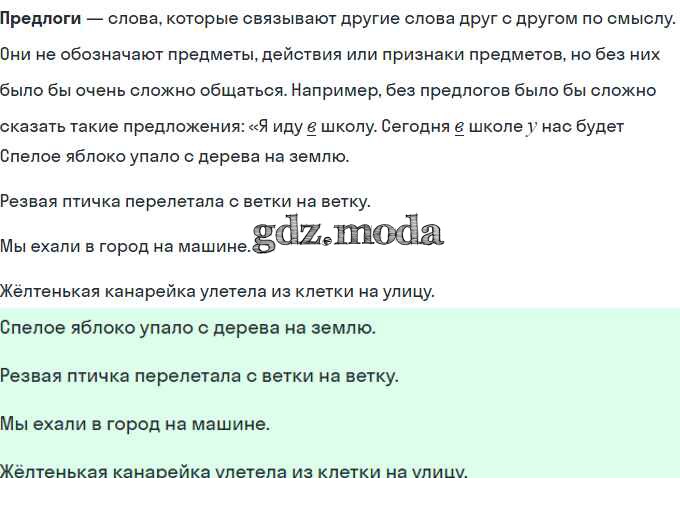 Предлоги — слова, которые связывают другие слова друг с другом по смыслу. Они не обозначают предметы, действия или признаки предметов, но без них было бы очень сложно общаться. Например, без предлогов было бы сложно сказать такие предложения: «Я иду в школу. Сегодня в школе у нас будет

Спелое яблоко упало с дерева на землю.

Резвая птичка перелетала с ветки на ветку.

Мы ехали в город на машине.

Жёлтенькая канарейка улетела из клетки на улицу.

Спелое яблоко упало с дерева на землю.

Резвая птичка перелетала с ветки на ветку.

Мы ехали в город на машине.

Жёлтенькая канарейка улетела из клетки на улицу.

gdz.moda